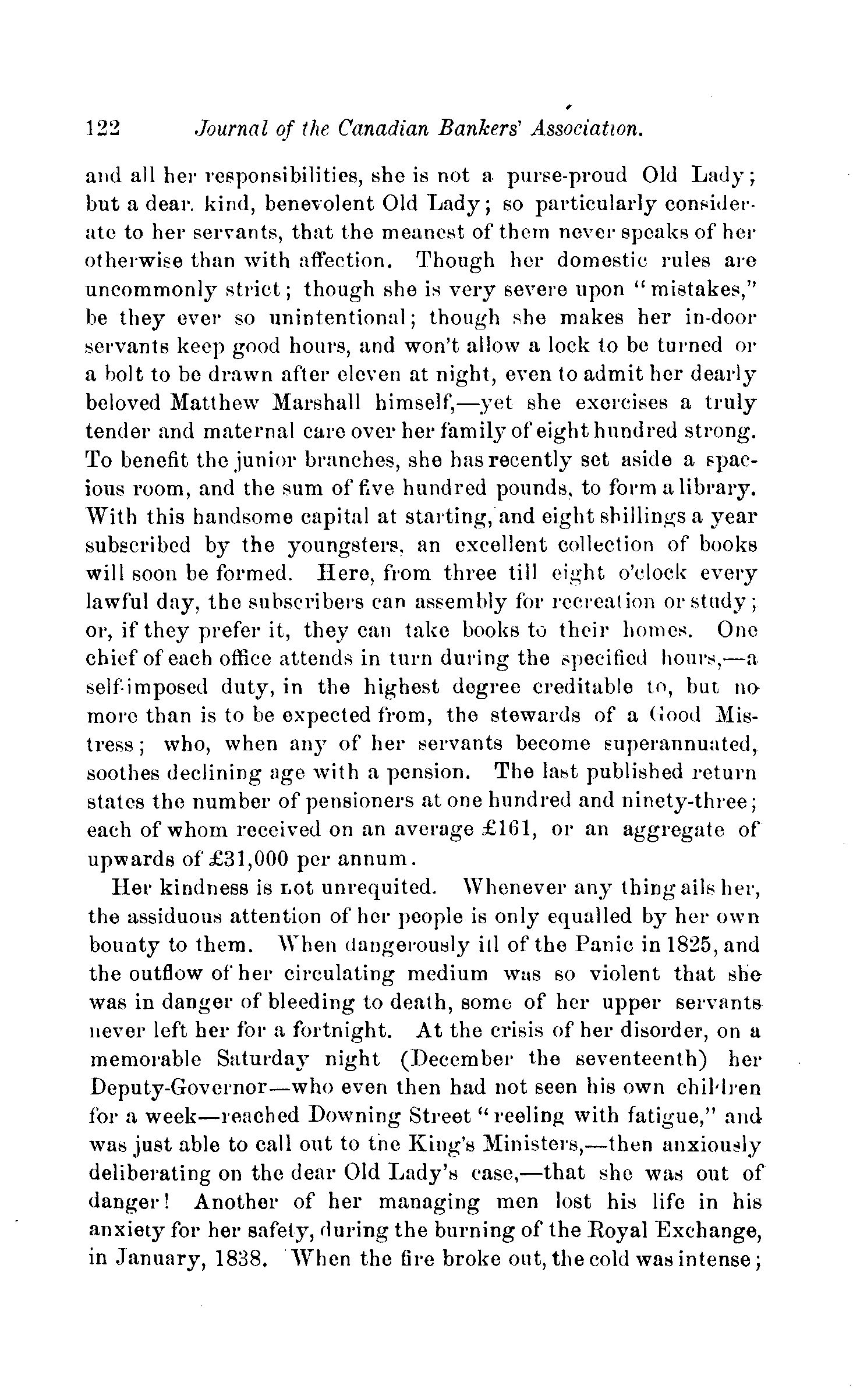 122 Journal of the Canadian Bankers' Association.

and all her responsibilities, she is not a purse-proud Old Lady; but a dear. kind, benevolent Old Lady; so particularly considerate to her servants, that the meanest of them never speaks of her otherwise than with affection. Though her domestic rules are uncommonly strict; though she is very severe upon "mistakes," be they ever so unintentional; though she makes her in-door servants keep good hours, and won't allow a lock to be turned or a bolt to be drawn after eleven at night, even to admit her dearly beloved Matthew Marshall himself,—yet she exercises a truly tender and maternal care over her family of eight hundred strong. To benefit the junior branches, she has recently set aside a spacious room, and the sum of five hundred pounds, to form a library. With this handsome capital at starting, and eight shillings a year subscribed by the youngsters, an excellent collection of books will soon be formed. Here, from three till eight o'clock every lawful day, the subscribers can assembly for recreation or study; or, if they prefer it, they can take books to their homes. One chief of each office attends in turn during the specified hours,—a self-imposed duty, in the highest degree creditable to, but no more than is to be expected from, the stewards of a Good Mistress; who, when any of her servants become superannuated, soothes declining age with a pension. The last published return states the number of pensioners at one hundred and ninety-three; each of whom received on an average £161, or an aggregate of upwards of £31,000 per annum.

Her kindness is not unrequited. Whenever any thing ails her, the assiduous attention of her people is only equalled by her own bounty to them. When dangerously ill of the Panic in 1825, and the outflow of her circulating medium was so violent that she was in danger of bleeding to death, some of her upper servants never left her for a fortnight. At the crisis of her disorder, on a memorable Saturday night (December the seventeenth) her Deputy-Governor—who even then had not seen his own children for a week—reached Downing Street "reeling with fatigue," and was just able to call out to the King's Ministers,—then anxiously deliberating on the dear Old Lady's case,—that she was out of danger! Another of her managing men lost his life in his anxiety for her safety, during the burning of the Royal Exchange, in January, 1838. When the fire broke out, the cold was intense;